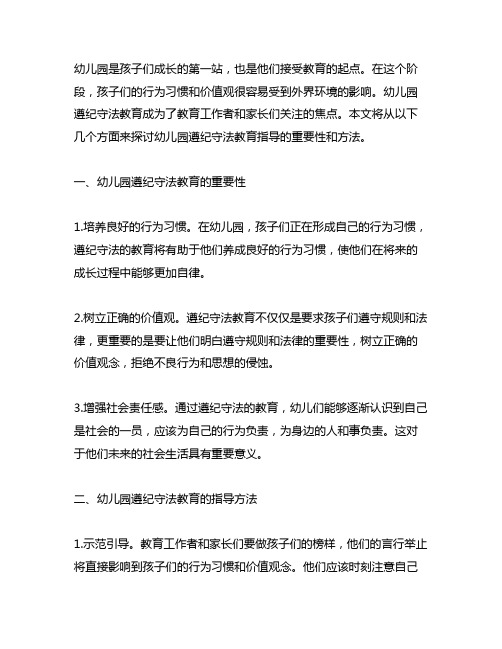 幼儿园是孩子们成长的第一站，也是他们接受教育的起点。在这个阶段，孩子们的行为习惯和价值观很容易受到外界环境的影响。幼儿园遵纪守法教育成为了教育工作者和家长们关注的焦点。本文将从以下几个方面来探讨幼儿园遵纪守法教育指导的重要性和方法。

一、幼儿园遵纪守法教育的重要性

1.培养良好的行为习惯。在幼儿园，孩子们正在形成自己的行为习惯，遵纪守法的教育将有助于他们养成良好的行为习惯，使他们在将来的成长过程中能够更加自律。

2.树立正确的价值观。遵纪守法教育不仅仅是要求孩子们遵守规则和法律，更重要的是要让他们明白遵守规则和法律的重要性，树立正确的价值观念，拒绝不良行为和思想的侵蚀。

3.增强社会责任感。通过遵纪守法的教育，幼儿们能够逐渐认识到自己是社会的一员，应该为自己的行为负责，为身边的人和事负责。这对于他们未来的社会生活具有重要意义。

二、幼儿园遵纪守法教育的指导方法

1.示范引导。教育工作者和家长们要做孩子们的榜样，他们的言行举止将直接影响到孩子们的行为习惯和价值观念。他们应该时刻注意自己